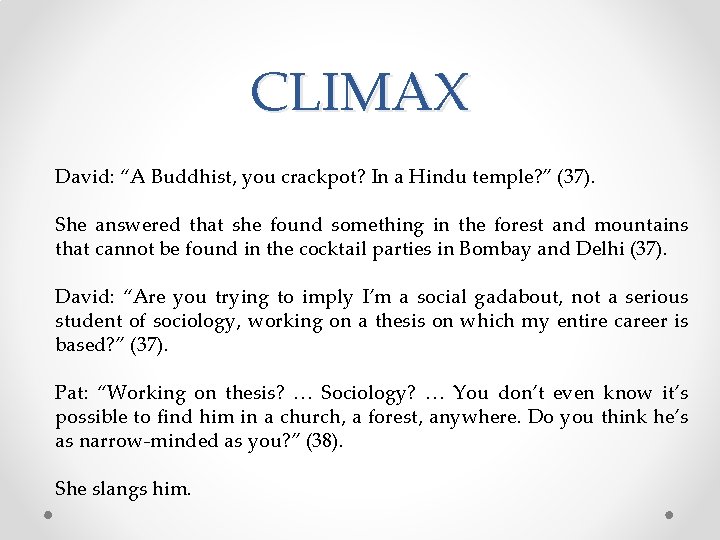 CLIMAX

David: “A Buddhist, you crackpot? In a Hindu temple?” (37).

She answered that she found something in the forest and mountains that cannot be found in the cocktail parties in Bombay and Delhi (37).

David: “Are you trying to imply I’m a social gadabout, not a serious student of sociology, working on a thesis on which my entire career is based?” (37).

Pat: “Working on thesis? … Sociology? … You don’t even know it’s possible to find him in a church, a forest, anywhere. Do you think he’s as narrow-minded as you?” (38).

She slangs him.